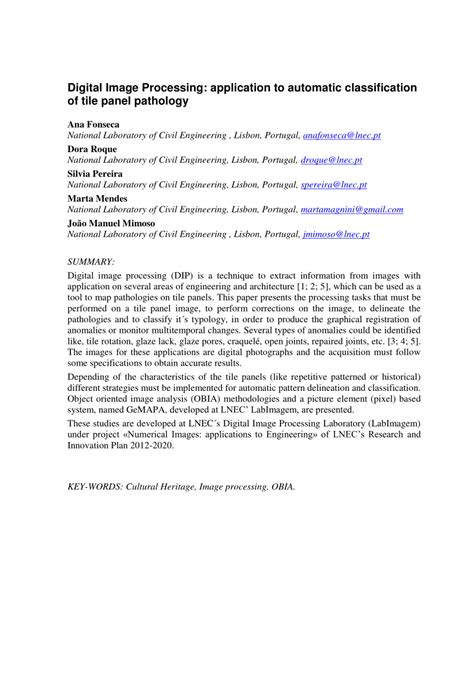 Digital Image Processing: application to automatic classification of tile panel pathology

Ana Fonseca
National Laboratory of Civil Engineering , Lisbon, Portugal, anafonseca@lnec.pt

Dora Roque
National Laboratory of Civil Engineering, Lisbon, Portugal, droque@lnec.pt

Silvia Pereira
National Laboratory of Civil Engineering, Lisbon, Portugal, spereira@lnec.pt

Marta Mendes
National Laboratory of Civil Engineering, Lisbon, Portugal, martamagnini@gmail.com

João Manuel Mimoso
National Laboratory of Civil Engineering , Lisbon, Portugal, jmimoso@lnec.pt

SUMMARY:

Digital image processing (DIP) is a technique to extract information from images with application on several areas of engineering and architecture [1; 2; 5], which can be used as a tool to map pathologies on tile panels. This paper presents the processing tasks that must be performed on a tile panel image, to perform corrections on the image, to delineate the pathologies and to classify it´s typology, in order to produce the graphical registration of anomalies or monitor multitemporal changes. Several types of anomalies could be identified like, tile rotation, glaze lack, glaze pores, craquelé, open joints, repaired joints, etc. [3; 4; 5]. The images for these applications are digital photographs and the acquisition must follow some specifications to obtain accurate results.

Depending of the characteristics of the tile panels (like repetitive patterned or historical) different strategies must be implemented for automatic pattern delineation and classification. Object oriented image analysis (OBIA) methodologies and a picture element (pixel) based system, named GeMAPA, developed at LNEC' LabImagem, are presented.

These studies are developed at LNEC´s Digital Image Processing Laboratory (LabImagem) under project «Numerical Images: applications to Engineering» of LNEC's Research and Innovation Plan 2012-2020.

KEY-WORDS: Cultural Heritage, Image processing, OBIA.